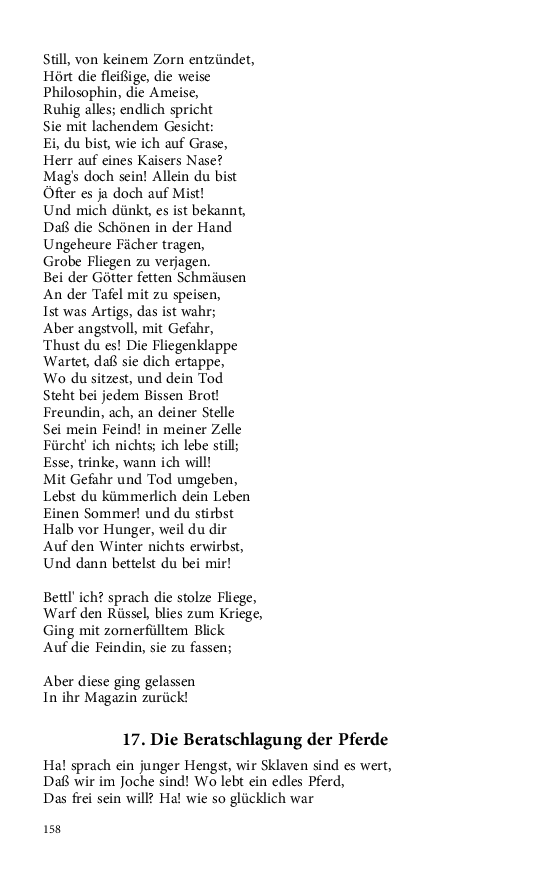 Still, von keinem Zorn entzündet,
Hört die fleißige, die weise
Philosophin, die Ameise,
Ruhig alles; endlich spricht
Sie mit lachendem Gesicht:
Ei, du bist, wie ich auf Grase,
Herr auf eines Kaisers Nase?
Mag's doch sein! Allein du bist
Öfter es ja doch auf Mist!
Und mich dünkt, es ist bekannt,
Daß die Schönen in der Hand
Ungeheure Fächer tragen,
Grobe Fliegen zu verjagen.
Bei der Götter fetten Schmäusen
An der Tafel mit zu speisen,
Ist was Artigs, das ist wahr;
Aber angstvoll, mit Gefahr,
Thust du es! Die Fliegenklappe
Wartet, daß sie dich ertappe,
Wo du sitzest, und dein Tod
Steht bei jedem Bissen Brot!
Freundin, ach, an deiner Stelle
Sei mein Feind! in meiner Zelle
Fürcht' ich nichts; ich lebe still;
Esse, trinke, wann ich will!
Mit Gefahr und Tod umgeben,
Lebst du kümmerlich dein Leben
Einen Sommer! und du stirbst
Halb vor Hunger, weil du dir
Auf den Winter nichts erwirbst,
Und dann bettelst du bei mir!

Bettl' ich? sprach die stolze Fliege,
Warf den Rüssel, blies zum Kriege,
Ging mit zornerfülltem Blick
Auf die Feindin, sie zu fassen;

Aber diese ging gelassen
In ihr Magazin zurück!

17. Die Beratschlagung der Pferde

Ha! sprach ein junger Hengst, wir Sklaven sind es wert,
Daß wir im Joche sind! Wo lebt ein edles Pferd,
Das frei sein will? Ha! wie so glücklich war

158